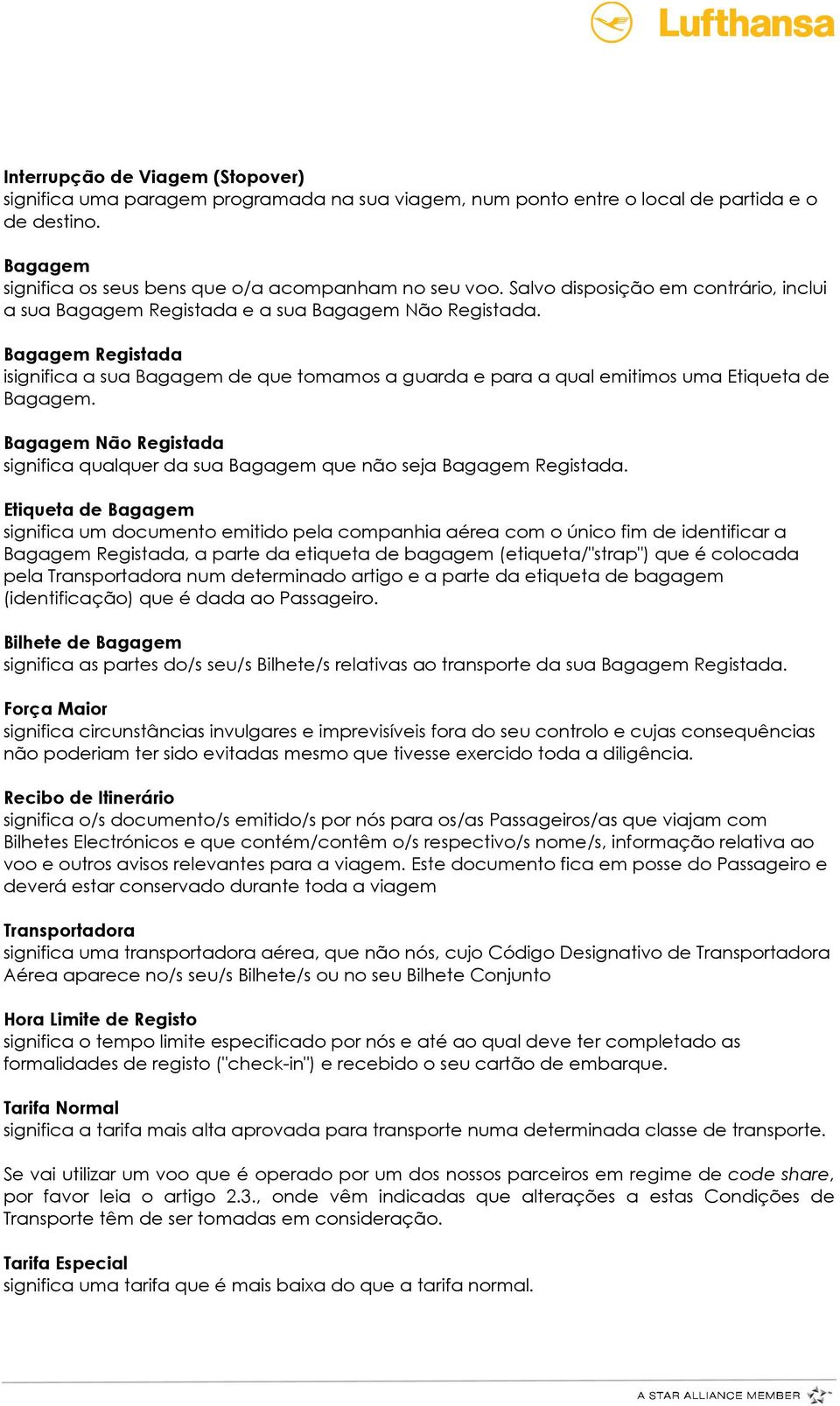 Lufthansa

Interrupção de Viagem (Stopover)
significa uma paragem programada na sua viagem, num ponto entre o local de partida e o de destino.

Bagagem
significa os seus bens que o/a acompanham no seu voo. Salvo disposição em contrário, inclui a sua Bagagem Registada e a sua Bagagem Não Registada.

Bagagem Registada
isignifica a sua Bagagem de que tomamos a guarda e para a qual emitimos uma Etiqueta de Bagagem.

Bagagem Não Registada
significa qualquer da sua Bagagem que não seja Bagagem Registada.

Etiqueta de Bagagem
significa um documento emitido pela companhia aérea com o único fim de identificar a Bagagem Registada, a parte da etiqueta de bagagem (etiqueta/"strap") que é colocada pela Transportadora num determinado artigo e a parte da etiqueta de bagagem (identificação) que é dada ao Passageiro.

Bilhete de Bagagem
significa as partes do/s seu/s Bilhete/s relativas ao transporte da sua Bagagem Registada.

Força Maior
significa circunstâncias invulgares e imprevisíveis fora do seu controlo e cujas consequências não poderiam ter sido evitadas mesmo que tivesse exercido toda a diligência.

Recibo de Itinerário
significa o/s documento/s emitido/s por nós para os/as Passageiros/as que viajam com Bilhetes Electrónicos e que contém/contêm o/s respectivo/s nome/s, informação relativa ao voo e outros avisos relevantes para a viagem. Este documento fica em posse do Passageiro e deverá estar conservado durante toda a viagem

Transportadora
significa uma transportadora aérea, que não nós, cujo Código Designativo de Transportadora Aérea aparece no/s seu/s Bilhete/s ou no seu Bilhete Conjunto

Hora Limite de Registo
significa o tempo limite especificado por nós e até ao qual deve ter completado as formalidades de registo ("check-in") e recebido o seu cartão de embarque.

Tarifa Normal
significa a tarifa mais alta aprovada para transporte numa determinada classe de transporte.

Se vai utilizar um voo que é operado por um dos nossos parceiros em regime de code share, por favor leia o artigo 2.3., onde vêm indicadas que alterações a estas Condições de Transporte têm de ser tomadas em consideração.

Tarifa Especial
significa uma tarifa que é mais baixa do que a tarifa normal.

A STAR ALLIANCE MEMBER